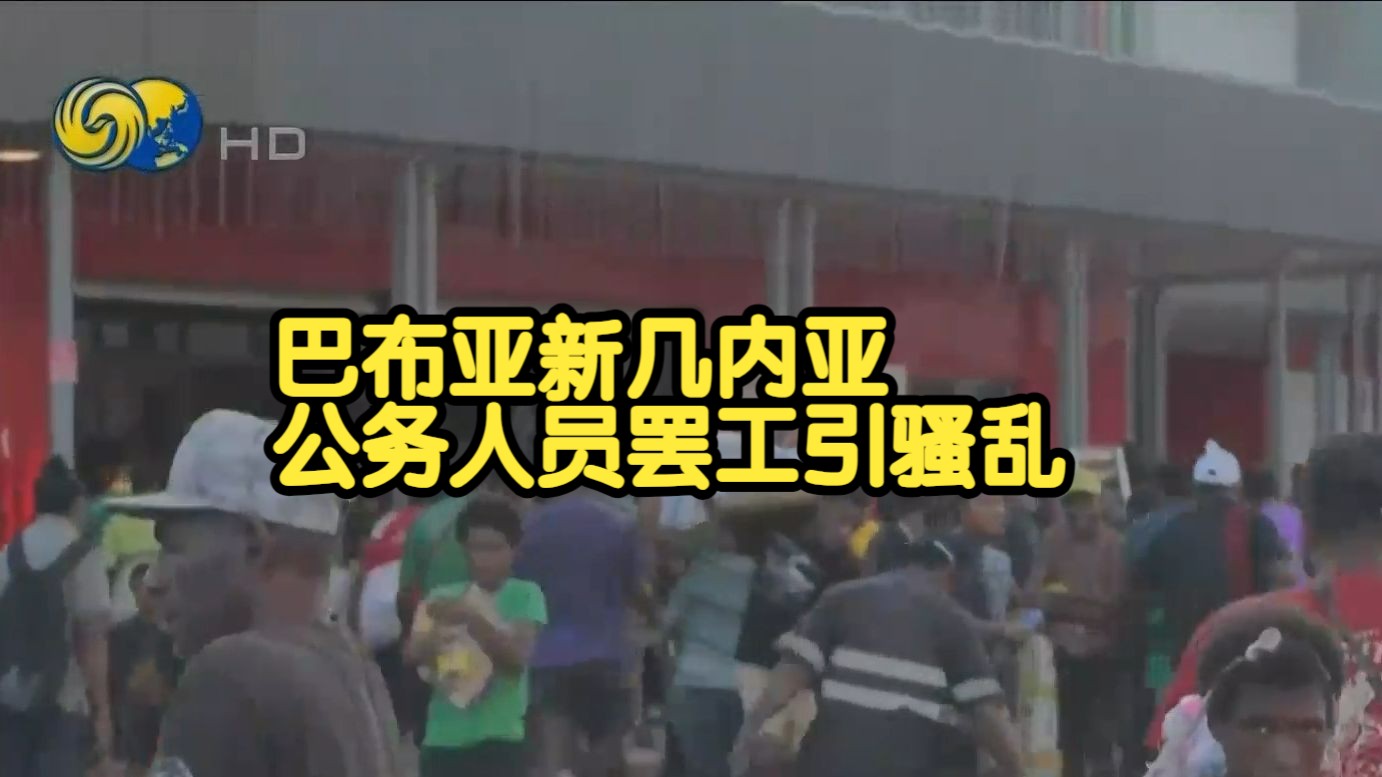 HD

巴布亚新几内亚
公务人员罢工引骚乱